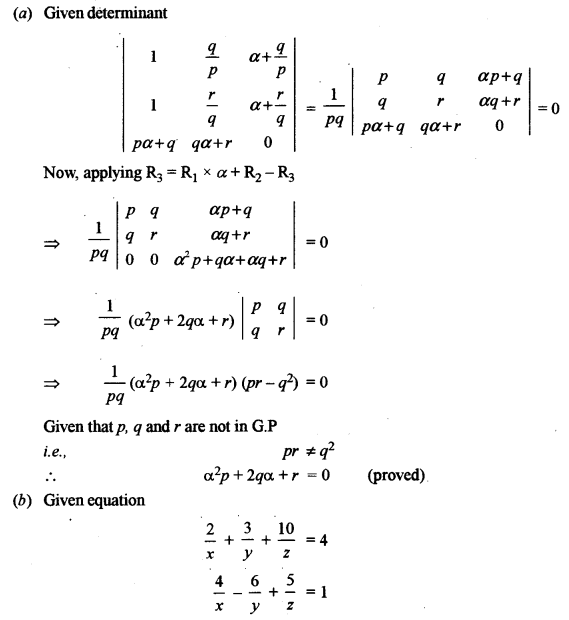 (a) Given determinant

$\begin{vmatrix} 1 & \frac{q}{p} & \alpha+\frac{q}{p} \\ 1 & \frac{r}{q} & \alpha+\frac{r}{q} \\ p\alpha+q & q\alpha+r & 0 \end{vmatrix} = \frac{1}{pq}\begin{vmatrix} p & q & \alpha p+q \\ q & r & \alpha q+r \\ p\alpha+q & q\alpha+r & 0 \end{vmatrix} = 0$

Now, applying $R_3 = R_1 \times \alpha + R_2 - R_3$

$\Rightarrow \quad \frac{1}{pq}\begin{vmatrix} p & q & \alpha p+q \\ q & r & \alpha q+r \\ 0 & 0 & \alpha^2 p+q\alpha+\alpha q+r \end{vmatrix} = 0$

$\Rightarrow \quad \frac{1}{pq}(\alpha^2 p + 2q\alpha + r)\begin{vmatrix} p & q \\ q & r \end{vmatrix} = 0$

$\Rightarrow \quad \frac{1}{pq}(\alpha^2 p + 2q\alpha + r)(pr - q^2) = 0$

Given that $p$, $q$ and $r$ are not in G.P

i.e., $pr \neq q^2$

$\therefore \quad \alpha^2 p + 2q\alpha + r = 0$ (proved)

(b) Given equation

$\frac{2}{x} + \frac{3}{y} + \frac{10}{z} = 4$

$\frac{4}{x} - \frac{6}{y} + \frac{5}{z} = 1$